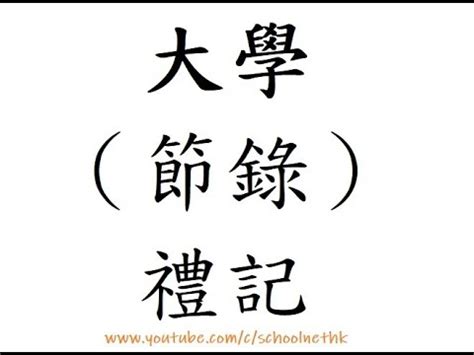 大學
（節錄）
禮記

www.youtube.com/c/schoolnethk